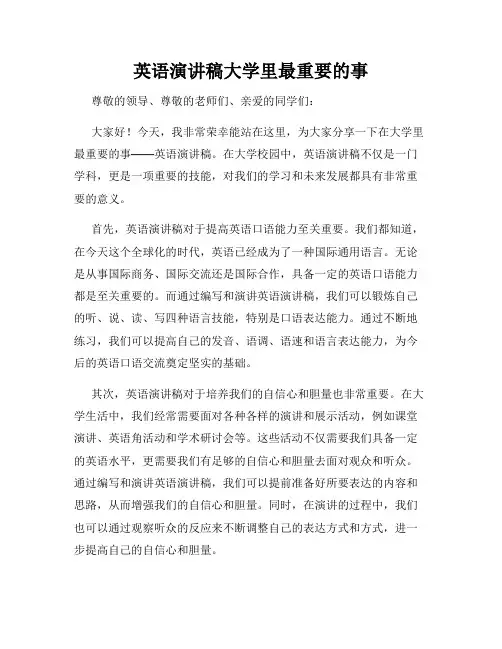 英语演讲稿大学里最重要的事

尊敬的领导、尊敬的老师们、亲爱的同学们：

大家好！今天，我非常荣幸能站在这里，为大家分享一下在大学里最重要的事——英语演讲稿。在大学校园中，英语演讲稿不仅是一门学科，更是一项重要的技能，对我们的学习和未来发展都具有非常重要的意义。

首先，英语演讲稿对于提高英语口语能力至关重要。我们都知道，在今天这个全球化的时代，英语已经成为了一种国际通用语言。无论是从事国际商务、国际交流还是国际合作，具备一定的英语口语能力都是至关重要的。而通过编写和演讲英语演讲稿，我们可以锻炼自己的听、说、读、写四种语言技能，特别是口语表达能力。通过不断地练习，我们可以提高自己的发音、语调、语速和语言表达能力，为今后的英语口语交流奠定坚实的基础。

其次，英语演讲稿对于培养我们的自信心和胆量也非常重要。在大学生活中，我们经常需要面对各种各样的演讲和展示活动，例如课堂演讲、英语角活动和学术研讨会等。这些活动不仅需要我们具备一定的英语水平，更需要我们有足够的自信心和胆量去面对观众和听众。通过编写和演讲英语演讲稿，我们可以提前准备好所要表达的内容和思路，从而增强我们的自信心和胆量。同时，在演讲的过程中，我们也可以通过观察听众的反应来不断调整自己的表达方式和方式，进一步提高自己的自信心和胆量。